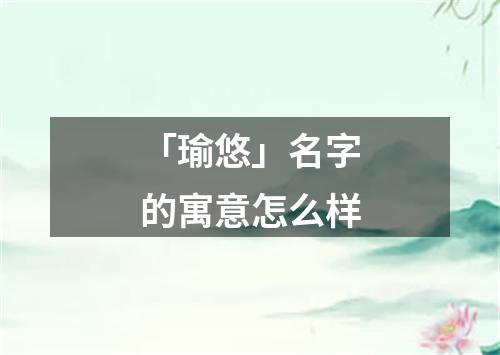 「瑜悠」名字的寓意怎么样